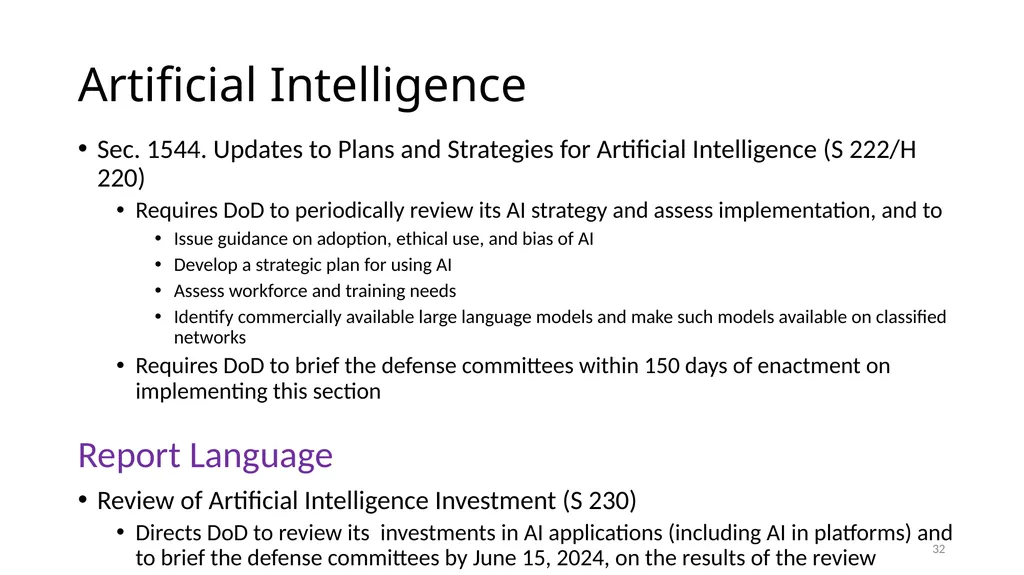 Artificial Intelligence

• Sec. 1544. Updates to Plans and Strategies for Artificial Intelligence (S 222/H 220)
  • Requires DoD to periodically review its AI strategy and assess implementation, and to
    • Issue guidance on adoption, ethical use, and bias of AI
    • Develop a strategic plan for using AI
    • Assess workforce and training needs
    • Identify commercially available large language models and make such models available on classified networks
  • Requires DoD to brief the defense committees within 150 days of enactment on implementing this section

Report Language

• Review of Artificial Intelligence Investment (S 230)
  • Directs DoD to review its investments in AI applications (including AI in platforms) and to brief the defense committees by June 15, 2024, on the results of the review

32